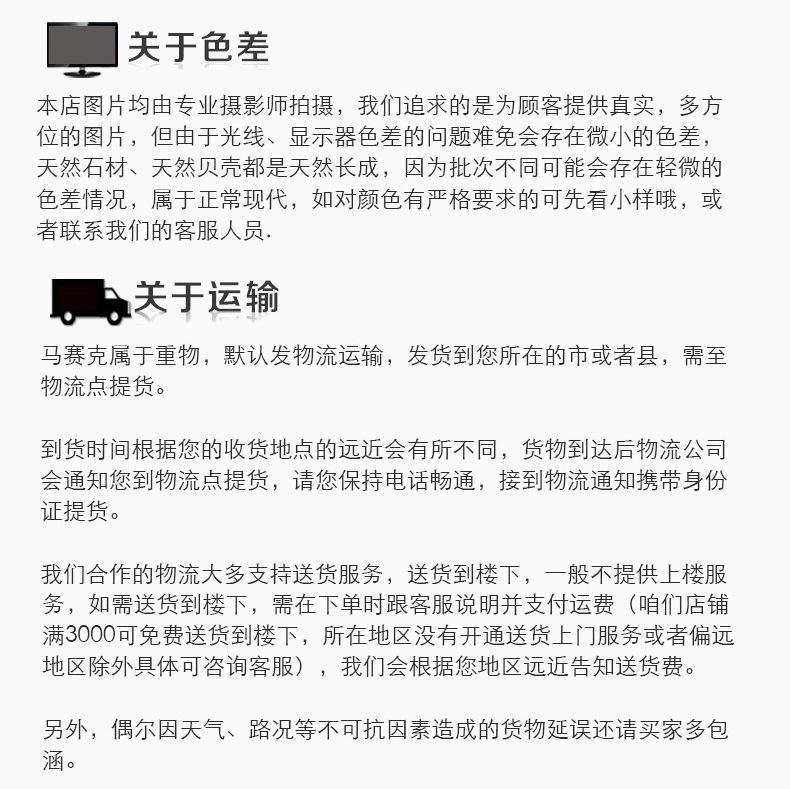 关于色差

本店图片均由专业摄影师拍摄，我们追求的是为顾客提供真实，多方位的图片，但由于光线、显示器色差的问题难免会存在微小的色差，天然石材、天然贝壳都是天然长成，因为批次不同可能会存在轻微的色差情况，属于正常现代，如对颜色有严格要求的可先看小样哦，或者联系我们的客服人员.

关于运输

马赛克属于重物，默认发物流运输，发货到您所在的市或者县，需至物流点提货。

到货时间根据您的收货地点的远近会有所不同，货物到达后物流公司会通知您到物流点提货，请您保持电话畅通，接到物流通知携带身份证提货。

我们合作的物流大多支持送货服务，送货到楼下，一般不提供上楼服务，如需送货到楼下，需在下单时跟客服说明并支付运费（咱们店铺满3000可免费送货到楼下，所在地区没有开通送货上门服务或者偏远地区除外具体可咨询客服），我们会根据您地区远近告知送货费。

另外，偶尔因天气、路况等不可抗因素造成的货物延误还请买家多包涵。